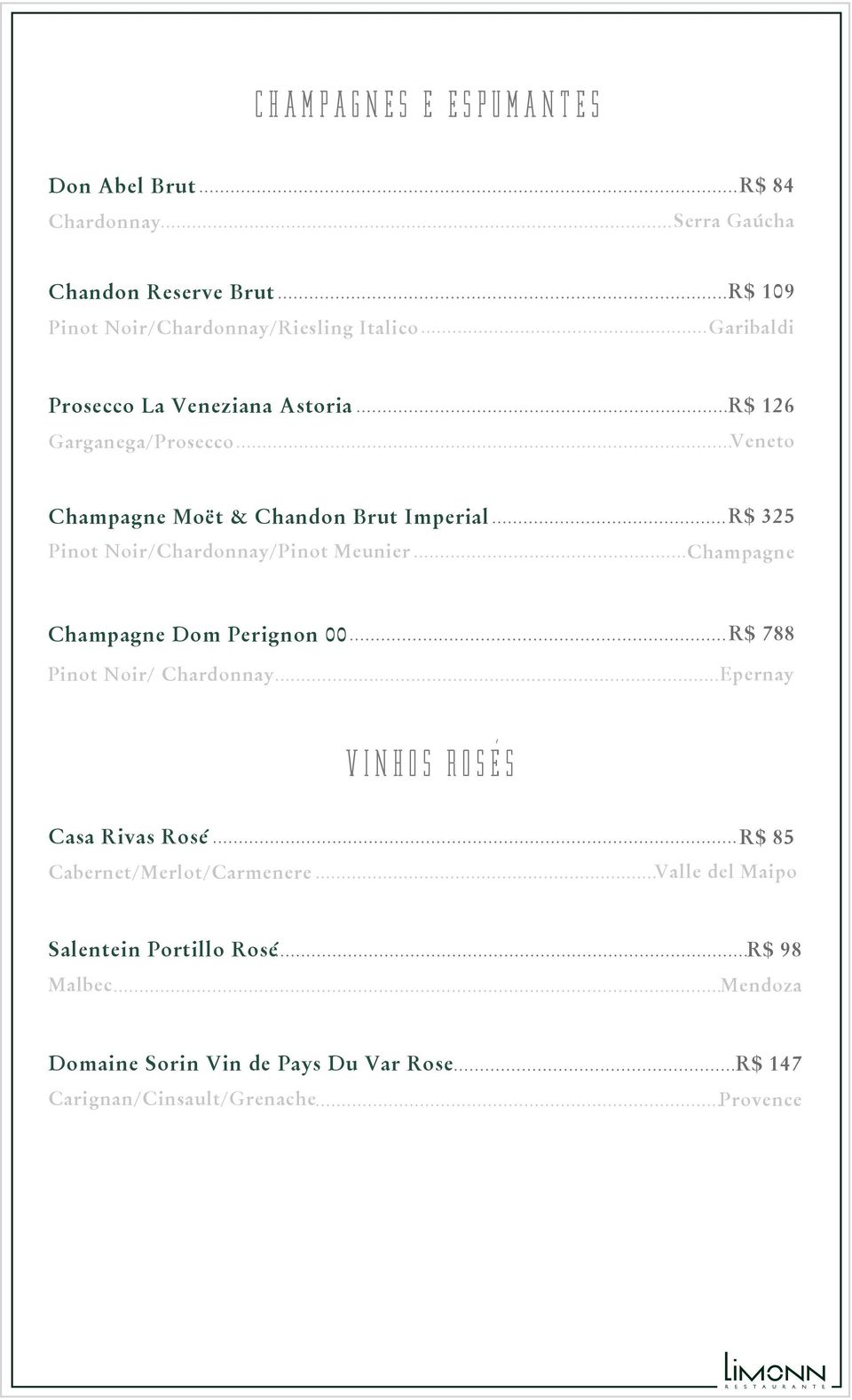 CHAMPAGNES E ESPUMANTES

Don Abel Brut...R$ 84
Chardonnay...Serra Gaúcha

Chandon Reserve Brut...R$ 109
Pinot Noir/Chardonnay/Riesling Italico...Garibaldi

Prosecco La Veneziana Astoria...R$ 126
Garganega/Prosecco...Veneto

Champagne Moët & Chandon Brut Imperial...R$ 325
Pinot Noir/Chardonnay/Pinot Meunier...Champagne

Champagne Dom Perignon 00...R$ 788
Pinot Noir/ Chardonnay...Epernay

VINHOS ROSÉS

Casa Rivas Rosé...R$ 85
Cabernet/Merlot/Carmenere...Valle del Maipo

Salentein Portillo Rosé...R$ 98
Malbec...Mendoza

Domaine Sorin Vin de Pays Du Var Rose...R$ 147
Carignan/Cinsault/Grenache...Provence

LIMONN
RESTAURANTE